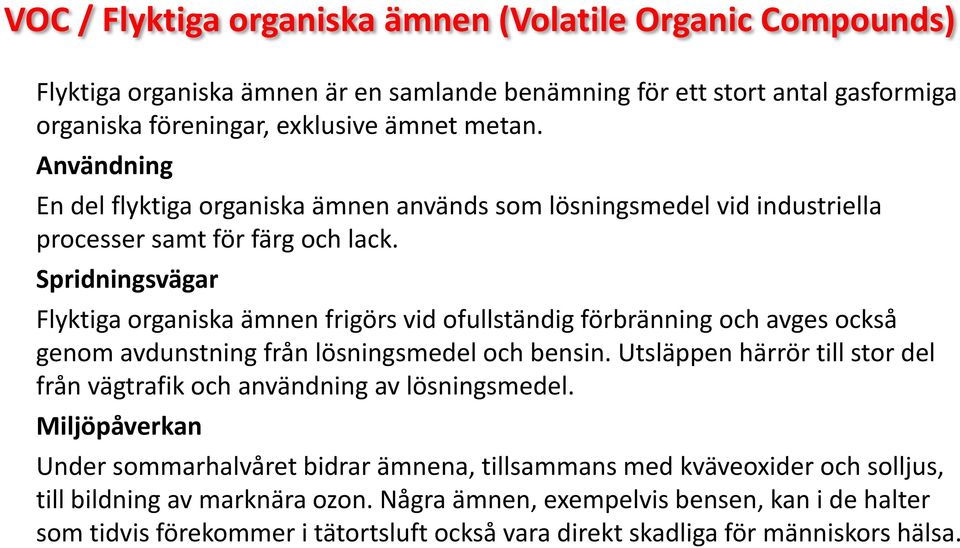 VOC / Flyktiga organiska ämnen (Volatile Organic Compounds)

Flyktiga organiska ämnen är en samlande benämning för ett stort antal gasformiga organiska föreningar, exklusive ämnet metan.

Användning

En del flyktiga organiska ämnen används som lösningsmedel vid industriella processer samt för färg och lack.

Spridningsvägar

Flyktiga organiska ämnen frigörs vid ofullständig förbränning och avges också genom avdunstning från lösningsmedel och bensin. Utsläppen härrör till stor del från vägtrafik och användning av lösningsmedel.

Miljöpåverkan

Under sommarhalvåret bidrar ämnena, tillsammans med kväveoxider och solljus, till bildning av marknära ozon. Några ämnen, exempelvis bensen, kan i de halter som tidvis förekommer i tätortsluft också vara direkt skadliga för människors hälsa.